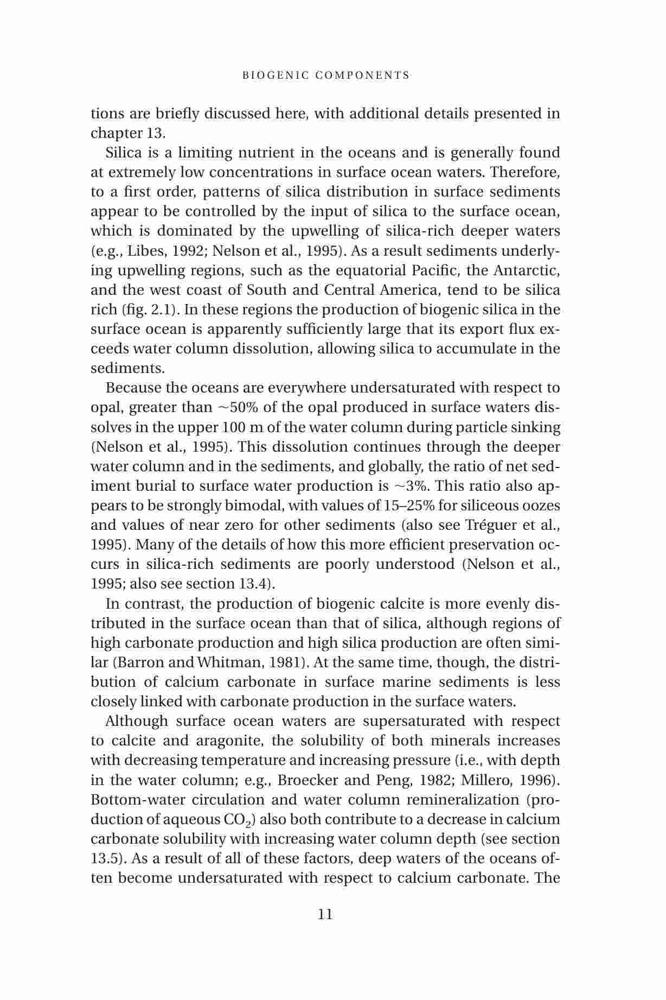 BIOGENIC COMPONENTS

tions are briefly discussed here, with additional details presented in chapter 13.

Silica is a limiting nutrient in the oceans and is generally found at extremely low concentrations in surface ocean waters. Therefore, to a first order, patterns of silica distribution in surface sediments appear to be controlled by the input of silica to the surface ocean, which is dominated by the upwelling of silica-rich deeper waters (e.g., Libes, 1992; Nelson et al., 1995). As a result sediments underlying upwelling regions, such as the equatorial Pacific, the Antarctic, and the west coast of South and Central America, tend to be silica rich (fig. 2.1). In these regions the production of biogenic silica in the surface ocean is apparently sufficiently large that its export flux exceeds water column dissolution, allowing silica to accumulate in the sediments.

Because the oceans are everywhere undersaturated with respect to opal, greater than ~50% of the opal produced in surface waters dissolves in the upper 100 m of the water column during particle sinking (Nelson et al., 1995). This dissolution continues through the deeper water column and in the sediments, and globally, the ratio of net sediment burial to surface water production is ~3%. This ratio also appears to be strongly bimodal, with values of 15–25% for siliceous oozes and values of near zero for other sediments (also see Tréguer et al., 1995). Many of the details of how this more efficient preservation occurs in silica-rich sediments are poorly understood (Nelson et al., 1995; also see section 13.4).

In contrast, the production of biogenic calcite is more evenly distributed in the surface ocean than that of silica, although regions of high carbonate production and high silica production are often similar (Barron and Whitman, 1981). At the same time, though, the distribution of calcium carbonate in surface marine sediments is less closely linked with carbonate production in the surface waters.

Although surface ocean waters are supersaturated with respect to calcite and aragonite, the solubility of both minerals increases with decreasing temperature and increasing pressure (i.e., with depth in the water column; e.g., Broecker and Peng, 1982; Millero, 1996). Bottom-water circulation and water column remineralization (production of aqueous $CO_2$) also both contribute to a decrease in calcium carbonate solubility with increasing water column depth (see section 13.5). As a result of all of these factors, deep waters of the oceans often become undersaturated with respect to calcium carbonate. The

11